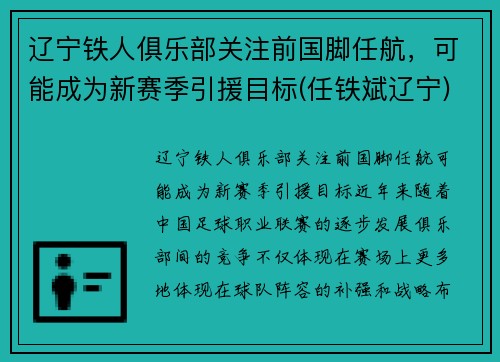 辽宁铁人俱乐部关注前国脚任航，可能成为新赛季引援目标(任铁斌辽宁)

辽宁铁人俱乐部关注前国脚任航可能成为新赛季引援目标近年来随着中国足球职业联赛的逐步发展俱乐部间的竞争不仅体现在赛场上更多地体现在球队阵容的补强和战略布